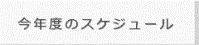 今年度のスケジュール